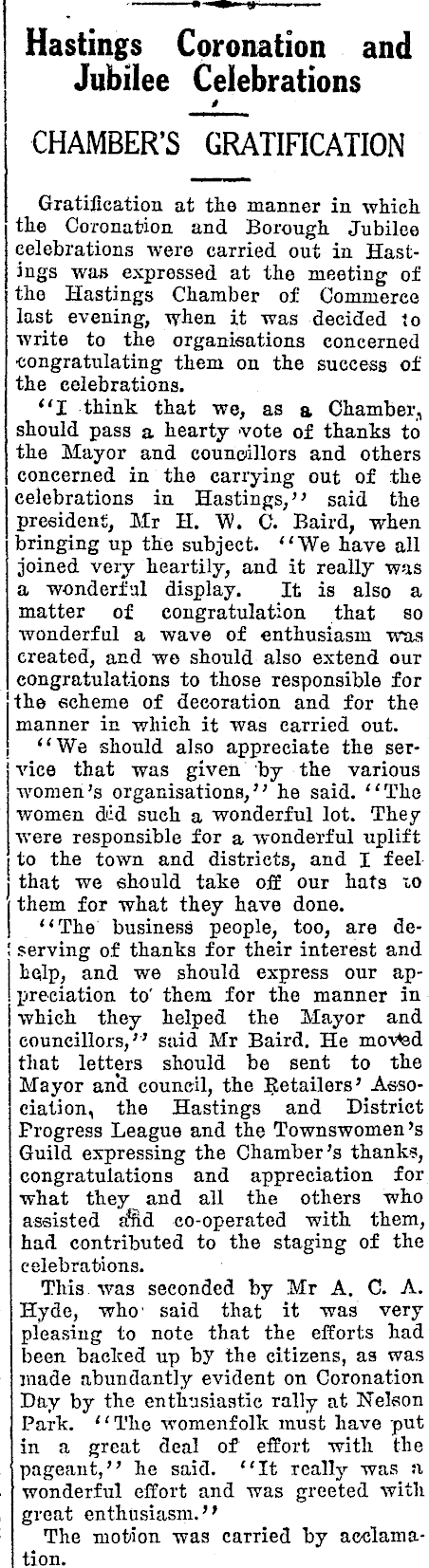 Hastings Coronation and Jubilee Celebrations

CHAMBER'S GRATIFICATION

Gratification at the manner in which the Coronation and Borough Jubilee celebrations were carried out in Hastings was expressed at the meeting of the Hastings Chamber of Commerce last evening, when it was decided to write to the organisations concerned congratulating them on the success of the celebrations.

"I think that we, as a Chamber, should pass a hearty vote of thanks to the Mayor and councillors and others concerned in the carrying out of the celebrations in Hastings," said the president, Mr H. W. C. Baird, when bringing up the subject. "We have all joined very heartily, and it really was a wonderful display. It is also a matter of congratulation that so wonderful a wave of enthusiasm was created, and we should also extend our congratulations to those responsible for the scheme of decoration and for the manner in which it was carried out.

"We should also appreciate the service that was given by the various women's organisations," he said. "The women did such a wonderful lot. They were responsible for a wonderful uplift to the town and districts, and I feel that we should take off our hats to them for what they have done.

"The business people, too, are deserving of thanks for their interest and help, and we should express our appreciation to them for the manner in which they helped the Mayor and councillors," said Mr Baird. He moved that letters should be sent to the Mayor and council, the Retailers' Association, the Hastings and District Progress League and the Townswomen's Guild expressing the Chamber's thanks, congratulations and appreciation for what they and all the others who assisted and co-operated with them, had contributed to the staging of the celebrations.

This was seconded by Mr A. C. A. Hyde, who said that it was very pleasing to note that the efforts had been backed up by the citizens, as was made abundantly evident on Coronation Day by the enthusiastic rally at Nelson Park. "The womenfolk must have put in a great deal of effort with the pageant," he said. "It really was a wonderful effort and was greeted with great enthusiasm."

The motion was carried by acclamation.